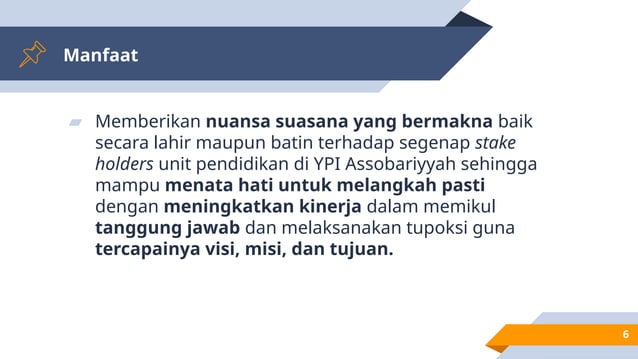 Manfaat

Memberikan nuansa suasana yang bermakna baik secara lahir maupun batin terhadap segenap stake holders unit pendidikan di YPI Assobariyyah sehingga mampu menata hati untuk melangkah pasti dengan meningkatkan kinerja dalam memikul tanggung jawab dan melaksanakan tupoksi guna tercapainya visi, misi, dan tujuan.

6